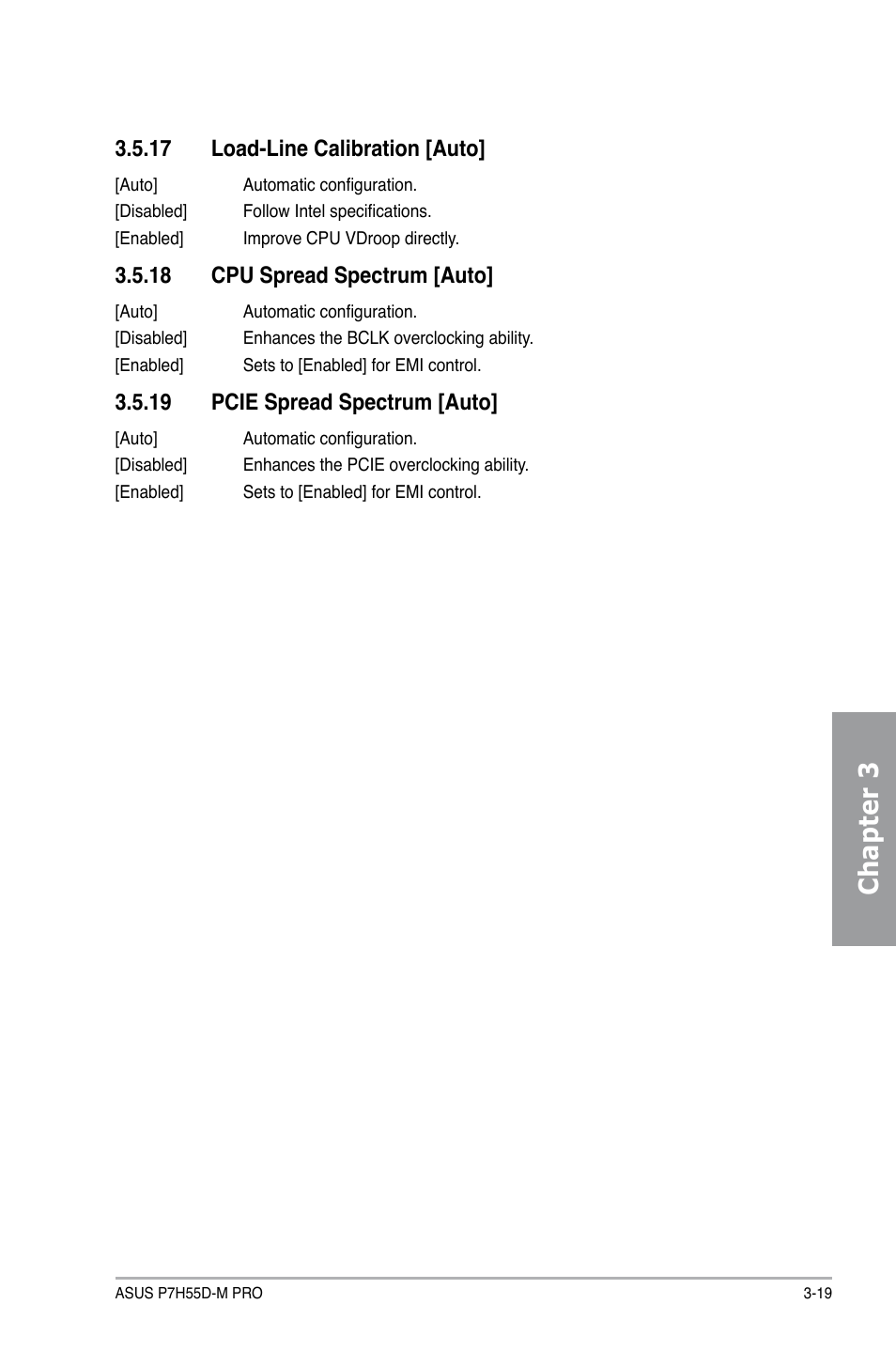 3.5.17 Load-Line Calibration [Auto]

[Auto] Automatic configuration.
[Disabled] Follow Intel specifications.
[Enabled] Improve CPU VDroop directly.

3.5.18 CPU Spread Spectrum [Auto]

[Auto] Automatic configuration.
[Disabled] Enhances the BCLK overclocking ability.
[Enabled] Sets to [Enabled] for EMI control.

3.5.19 PCIE Spread Spectrum [Auto]

[Auto] Automatic configuration.
[Disabled] Enhances the PCIE overclocking ability.
[Enabled] Sets to [Enabled] for EMI control.

Chapter 3

ASUS P7H55D-M PRO 3-19